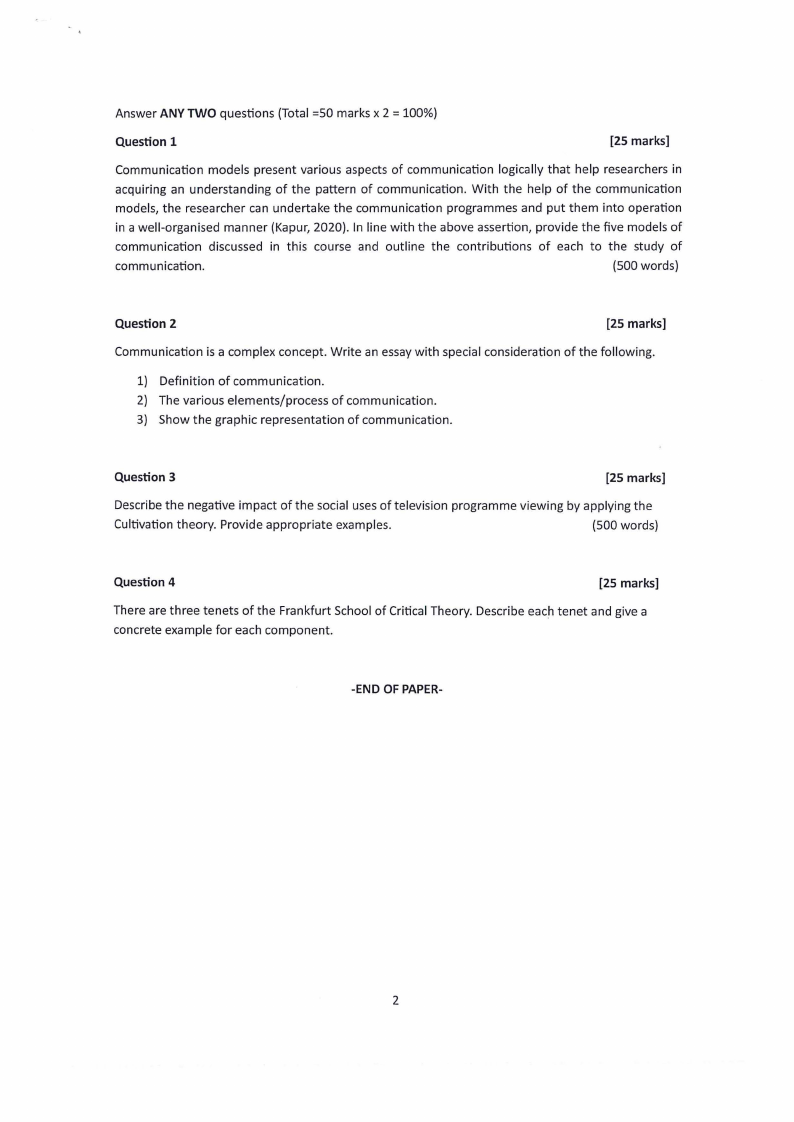 Answer **ANY TWO** questions (Total =50 marks x 2 = 100%)

**Question 1** **[25 marks]**

Communication models present various aspects of communication logically that help researchers in acquiring an understanding of the pattern of communication. With the help of the communication models, the researcher can undertake the communication programmes and put them into operation in a well-organised manner (Kapur, 2020). In line with the above assertion, provide the five models of communication discussed in this course and outline the contributions of each to the study of communication. (500 words)

**Question 2** **[25 marks]**

Communication is a complex concept. Write an essay with special consideration of the following.

1) Definition of communication.
2) The various elements/process of communication.
3) Show the graphic representation of communication.

**Question 3** **[25 marks]**

Describe the negative impact of the social uses of television programme viewing by applying the Cultivation theory. Provide appropriate examples. (500 words)

**Question 4** **[25 marks]**

There are three tenets of the Frankfurt School of Critical Theory. Describe each tenet and give a concrete example for each component.

**-END OF PAPER-**

2